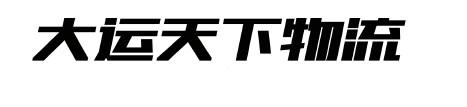 大运天下物流